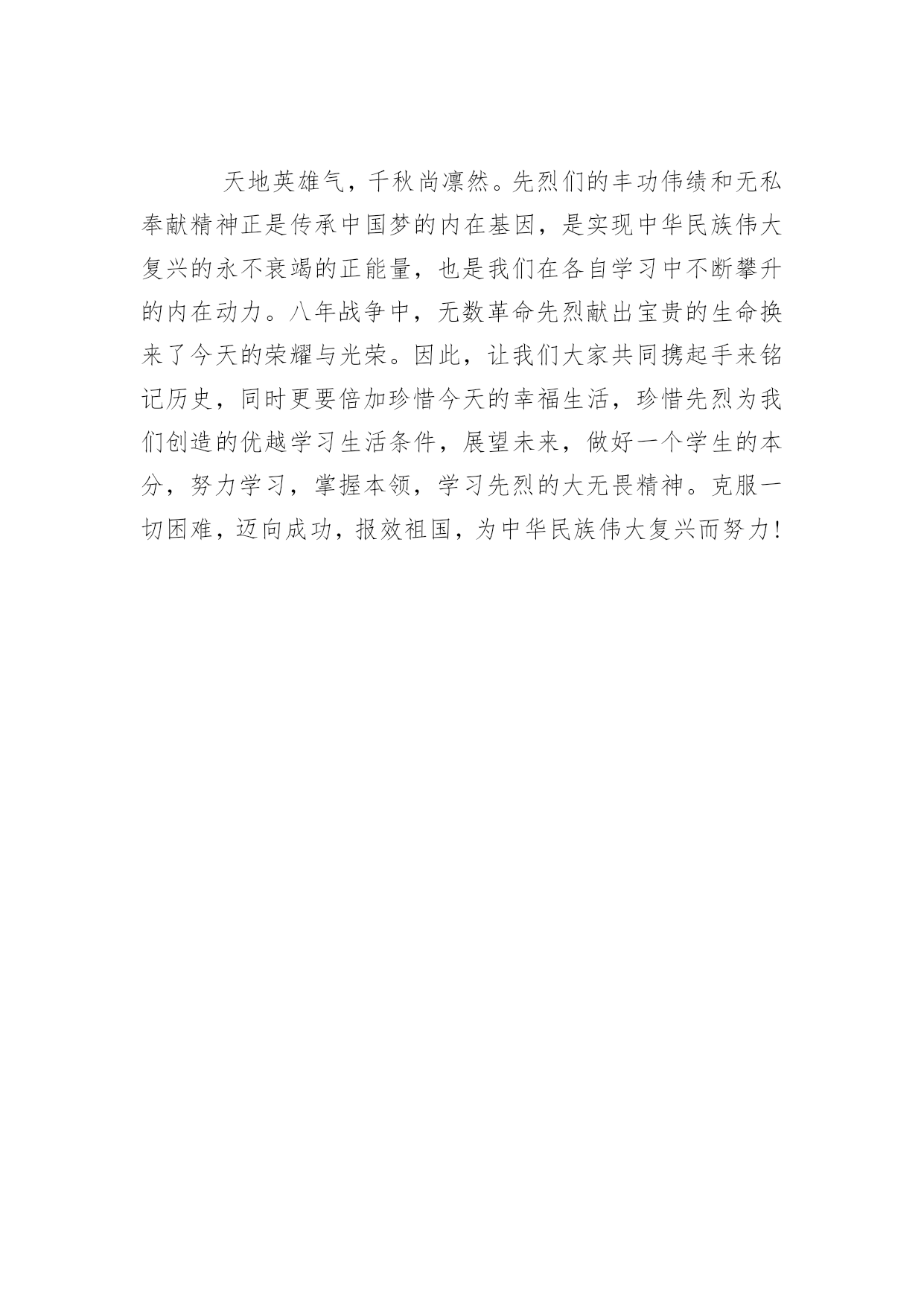 天地英雄气，千秋尚凛然。先烈们的丰功伟绩和无私奉献精神正是传承中国梦的内在基因，是实现中华民族伟大复兴的永不衰竭的正能量，也是我们在各自学习中不断攀升的内在动力。八年战争中，无数革命先烈献出宝贵的生命换来了今天的荣耀与光荣。因此，让我们大家共同携起手来铭记历史，同时更要倍加珍惜今天的幸福生活，珍惜先烈为我们创造的优越学习生活条件，展望未来，做好一个学生的本分，努力学习，掌握本领，学习先烈的大无畏精神。克服一切困难，迈向成功，报效祖国，为中华民族伟大复兴而努力！